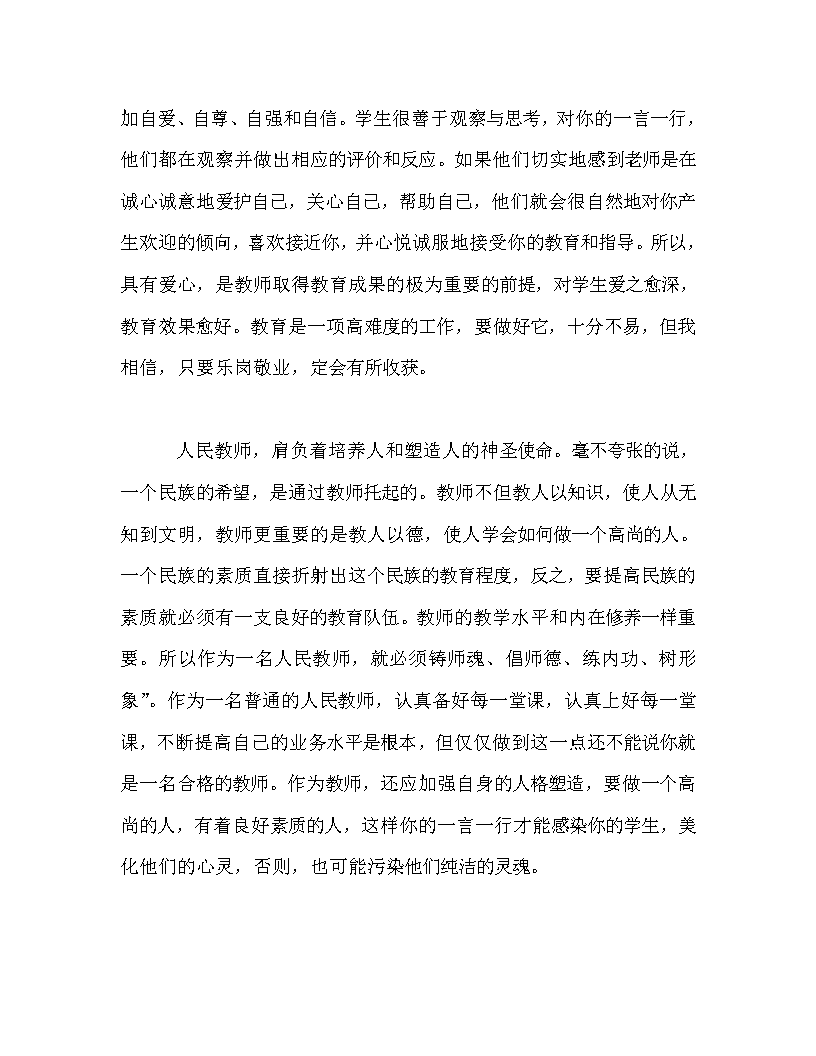 加自爱、自尊、自强和自信。学生很善于观察与思考，对你的一言一行，他们都在观察并做出相应的评价和反应。如果他们切实地感到老师是在诚心诚意地爱护自己，关心自己，帮助自己，他们就会很自然地对你产生欢迎的倾向，喜欢接近你，并心悦诚服地接受你的教育和指导。所以，具有爱心，是教师取得教育成果的极为重要的前提，对学生爱之愈深，教育效果愈好。教育是一项高难度的工作，要做好它，十分不易，但我相信，只要乐岗敬业，定会有所收获。

人民教师，肩负着培养人和塑造人的神圣使命。毫不夸张的说，一个民族的希望，是通过教师托起的。教师不但教人以知识，使人从无知到文明，教师更重要的是教人以德，使人学会如何做一个高尚的人。一个民族的素质直接折射出这个民族的教育程度，反之，要提高民族的素质就必须有一支良好的教育队伍。教师的教学水平和内在修养一样重要。所以作为一名人民教师，就必须铸师魂、倡师德、练内功、树形象”。作为一名普通的人民教师，认真备好每一堂课，认真上好每一堂课，不断提高自己的业务水平是根本，但仅仅做到这一点还不能说你就是一名合格的教师。作为教师，还应加强自身的人格塑造，要做一个高尚的人，有着良好素质的人，这样你的一言一行才能感染你的学生，美化他们的心灵，否则，也可能污染他们纯洁的灵魂。